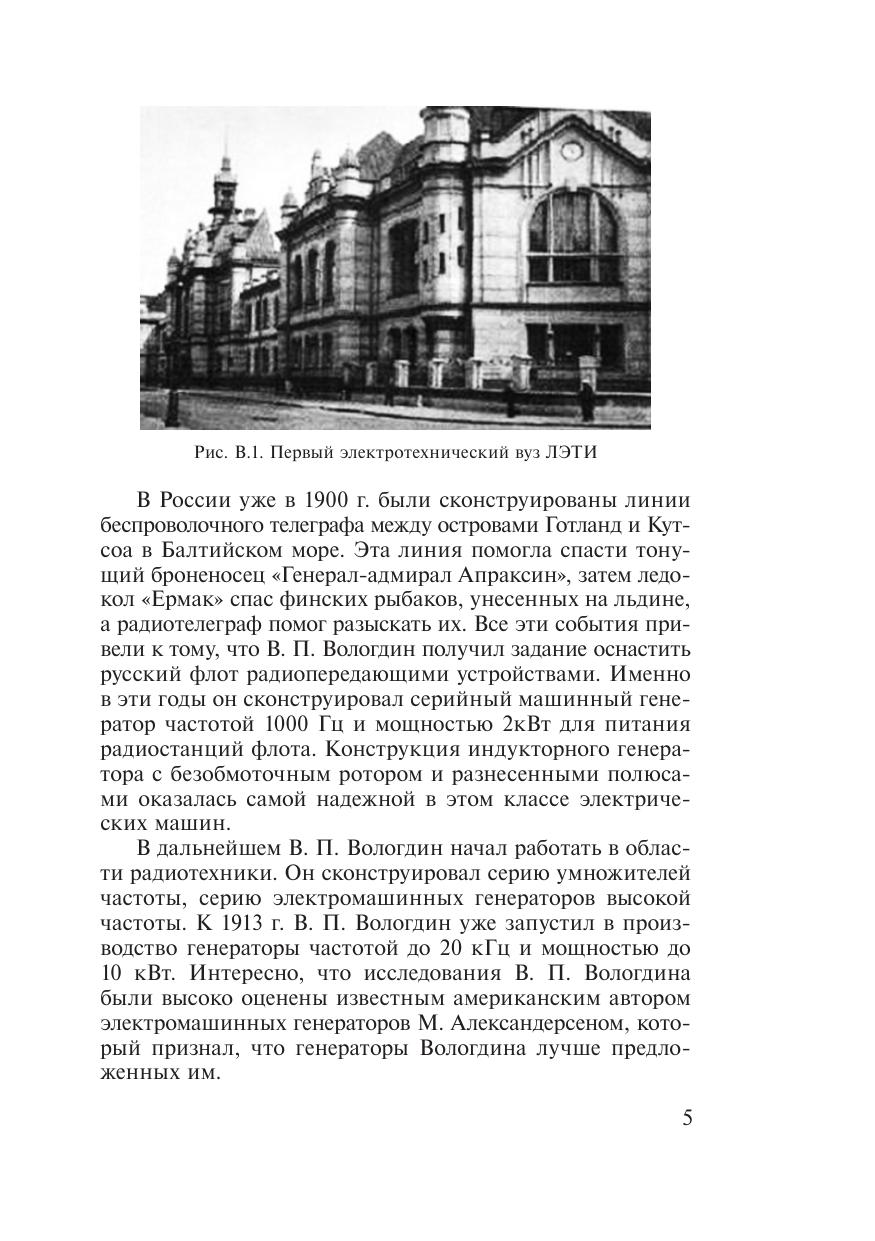 Рис. В.1. Первый электротехнический вуз ЛЭТИ

В России уже в 1900 г. были сконструированы линии беспроволочного телеграфа между островами Готланд и Кутсоа в Балтийском море. Эта линия помогла спасти тонущий броненосец «Генерал-адмирал Апраксин», затем ледокол «Ермак» спас финских рыбаков, унесенных на льдине, а радиотелеграф помог разыскать их. Все эти события привели к тому, что В. П. Вологдин получил задание оснастить русский флот радиопередающими устройствами. Именно в эти годы он сконструировал серийный машинный генератор частотой 1000 Гц и мощностью 2кВт для питания радиостанций флота. Конструкция индукторного генератора с безобмоточным ротором и разнесенными полюсами оказалась самой надежной в этом классе электрических машин.

В дальнейшем В. П. Вологдин начал работать в области радиотехники. Он сконструировал серию умножителей частоты, серию электромашинных генераторов высокой частоты. К 1913 г. В. П. Вологдин уже запустил в производство генераторы частотой до 20 кГц и мощностью до 10 кВт. Интересно, что исследования В. П. Вологдина были высоко оценены известным американским автором электромашинных генераторов М. Александерсеном, который признал, что генераторы Вологдина лучше предложенных им.

5